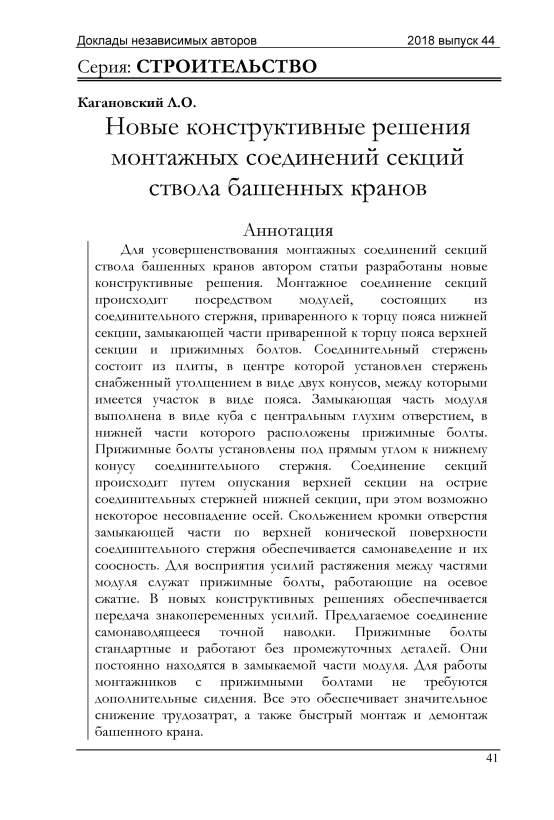 Доклады независимых авторов 2018 выпуск 44

Серия: СТРОИТЕЛЬСТВО

Кагановский Л.О.

Новые конструктивные решения монтажных соединений секций ствола башенных кранов

Аннотация

Для усовершенствования монтажных соединений секций ствола башенных кранов автором статьи разработаны новые конструктивные решения. Монтажное соединение секций происходит посредством модулей, состоящих из соединительного стержня, приваренного к торцу пояса нижней секции, замыкающей части приваренной к торцу пояса верхней секции и прижимных болтов. Соединительный стержень состоит из плиты, в центре которой установлен стержень снабженный утолщением в виде двух конусов, между которыми имеется участок в виде пояса. Замыкающая часть модуля выполнена в виде куба с центральным глухим отверстием, в нижней части которого расположены прижимные болты. Прижимные болты установлены под прямым углом к нижнему конусу соединительного стержня. Соединение секций происходит путем опускания верхней секции на острие соединительных стержней нижней секции, при этом возможно некоторое несовпадение осей. Скольжением кромки отверстия замыкающей части по верхней конической поверхности соединительного стержня обеспечивается самонаведение и их соосность. Для восприятия усилий растяжения между частями модуля служат прижимные болты, работающие на осевое сжатие. В новых конструктивных решениях обеспечивается передача знакопеременных усилий. Предлагаемое соединение самонаводящееся точной наводки. Прижимные болты стандартные и работают без промежуточных деталей. Они постоянно находятся в замыкаемой части модуля. Для работы монтажников с прижимными болтами не требуются дополнительные сидения. Все это обеспечивает значительное снижение трудозатрат, а также быстрый монтаж и демонтаж башенного крана.

41